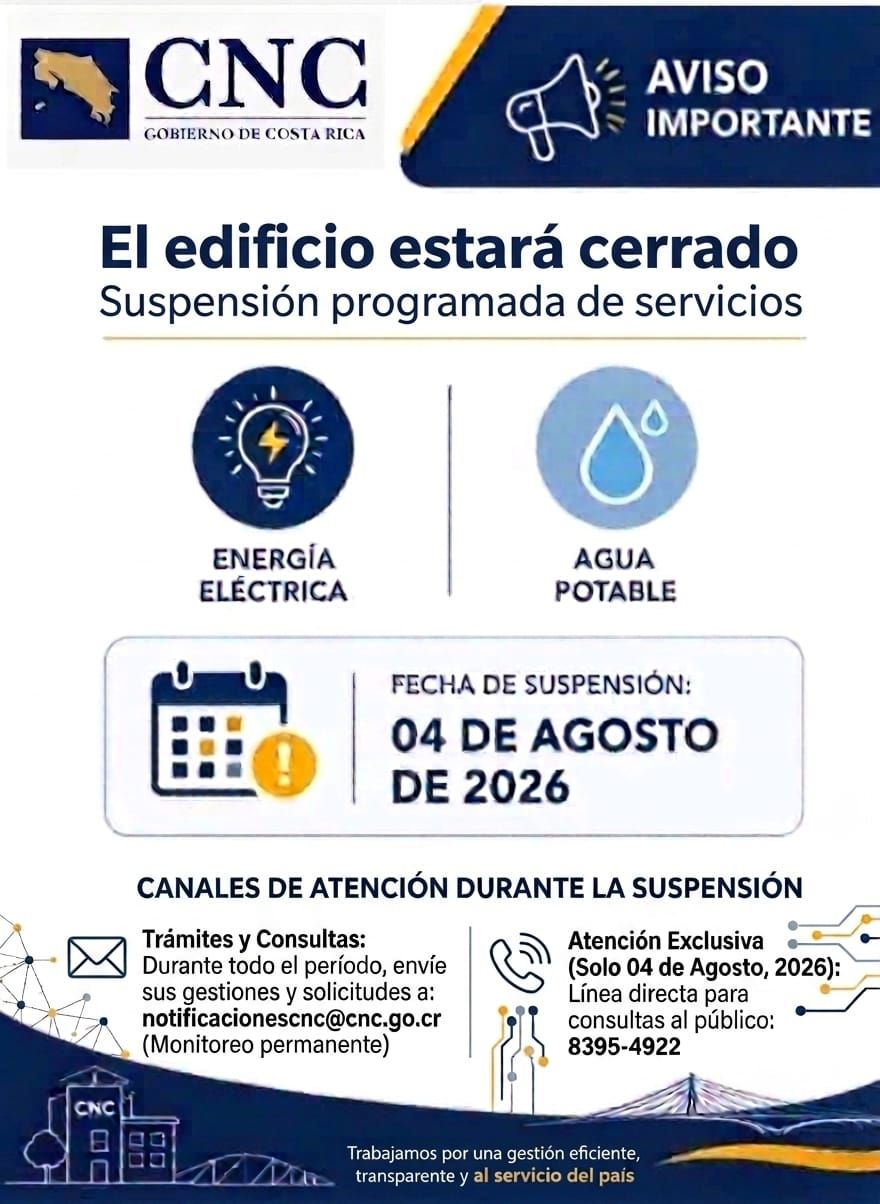 CNC
GOBIERNO DE COSTA RICA

AVISO IMPORTANTE

El edificio estará cerrado
Suspensión programada de servicios

ENERGÍA ELÉCTRICA

AGUA POTABLE

FECHA DE SUSPENSIÓN:
04 DE AGOSTO DE 2026

CANALES DE ATENCIÓN DURANTE LA SUSPENSIÓN

Trámites y Consultas:
Durante todo el período, envíe sus gestiones y solicitudes a:
notificacionescnc@cnc.go.cr
(Monitoreo permanente)

Atención Exclusiva
(Solo 04 de Agosto, 2026):
Línea directa para consultas al público:
8395-4922

CNC

Trabajamos por una gestión eficiente, transparente y al servicio del país